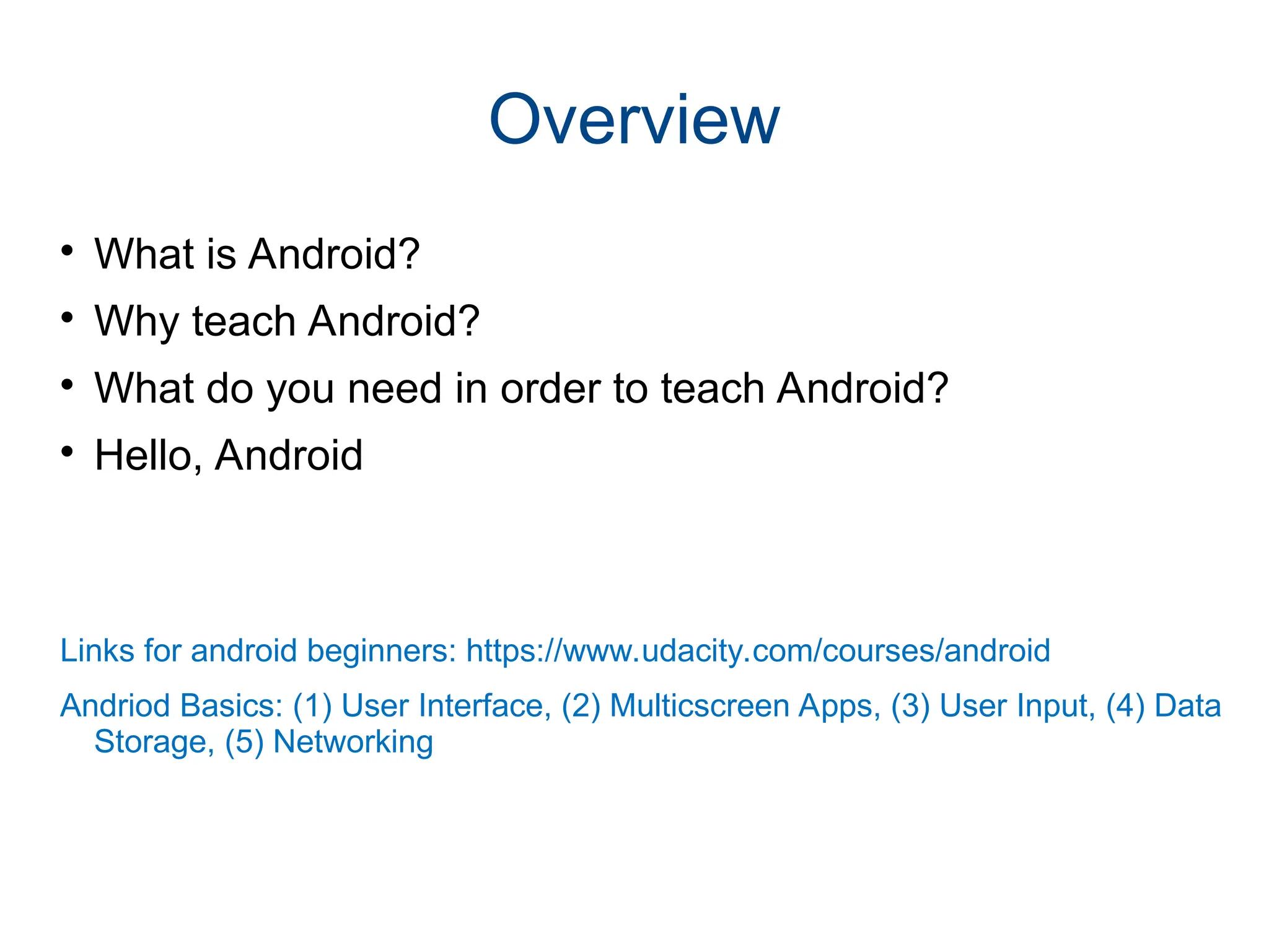 Overview

• What is Android?
• Why teach Android?
• What do you need in order to teach Android?
• Hello, Android

Links for android beginners: https://www.udacity.com/courses/android

Andriod Basics: (1) User Interface, (2) Multicscreen Apps, (3) User Input, (4) Data Storage, (5) Networking